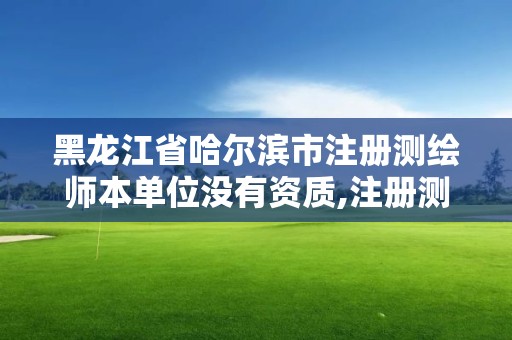 黑龙江省哈尔滨市注册测绘师本单位没有资质,注册测